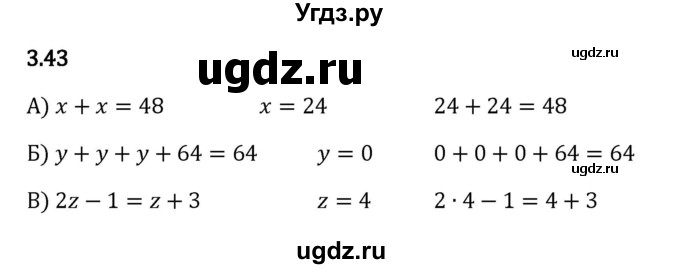 Угдз.ру

3.43

ugdz.ru

ugdz.ru

А) $x + x = 48$ $x = 24$ $24 + 24 = 48$

Б) $y + y + y + 64 = 64$ $y = 0$ $0 + 0 + 0 + 64 = 64$

ugdz.ru

В) $2z - 1 = z + 3$ $z = 4$ $2 \cdot 4 - 1 = 4 + 3$

ugdz.ru